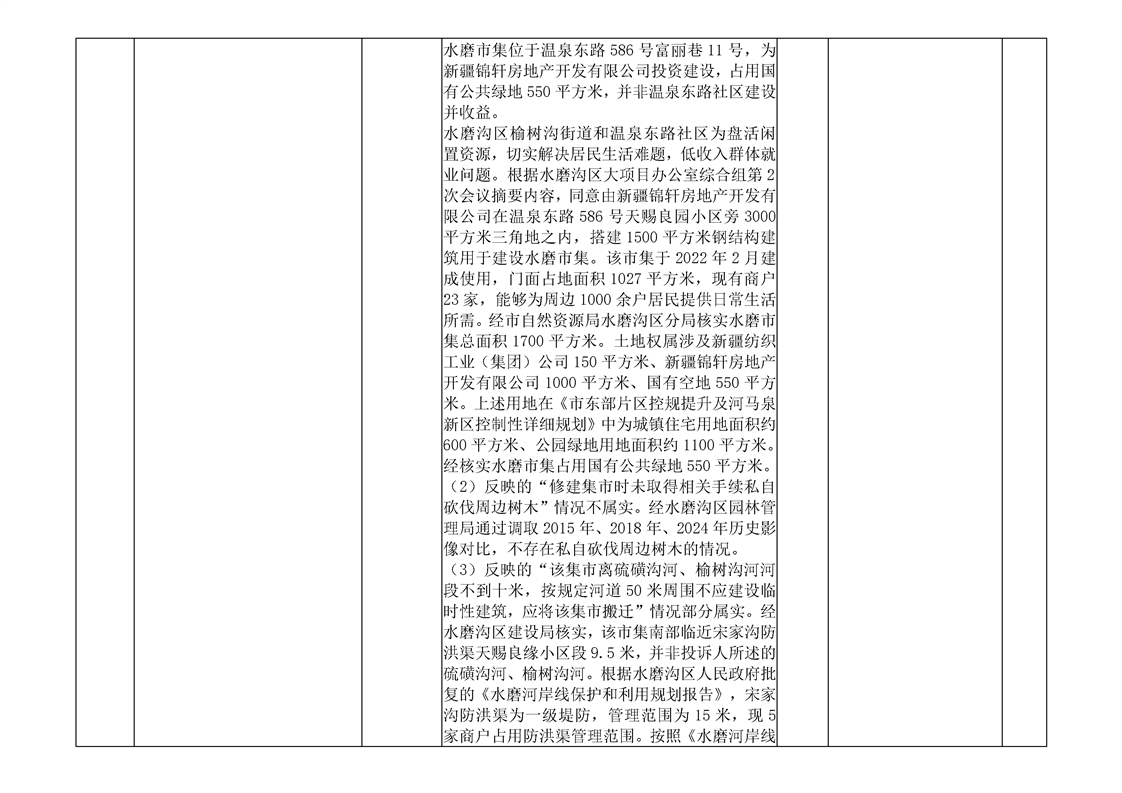 水磨市集位于温泉东路 586 号富丽巷 11 号，为新疆锦轩房地产开发有限公司投资建设，占用国有公共绿地 550 平方米，并非温泉东路社区建设并收益。
水磨沟区榆树沟街道和温泉东路社区为盘活闲置资源，切实解决居民生活难题，低收入群体就业问题。根据水磨沟区大项目办公室综合组第 2 次会议摘要内容，同意由新疆锦轩房地产开发有限公司在温泉东路 586 号天赐良园小区旁 3000 平方米三角地之内，搭建 1500 平方米钢结构建筑用于建设水磨市集。该市集于 2022 年 2 月建成使用，门面占地面积 1027 平方米，现有商户 23 家，能够为周边 1000 余户居民提供日常生活所需。经市自然资源局水磨沟区分局核实水磨市集总面积 1700 平方米。土地权属涉及新疆纺织工业（集团）公司 150 平方米、新疆锦轩房地产开发有限公司 1000 平方米、国有空地 550 平方米。上述用地在《市东部片区控规提升及河马泉新区控制性详细规划》中为城镇住宅用地面积约 600 平方米、公园绿地用地面积约 1100 平方米。经核实水磨市集占用国有公共绿地 550 平方米。
（2）反映的“修建集市时未取得相关手续私自砍伐周边树木”情况不属实。经水磨沟区园林管理局通过调取 2015 年、2018 年、2024 年历史影像对比，不存在私自砍伐周边树木的情况。
（3）反映的“该集市离硫磺沟河、榆树沟河河段不到十米，按规定河道 50 米周围不应建设临时性建筑，应将该集市搬迁”情况部分属实。经水磨沟区建设局核实，该市集南部临近宋家沟防洪渠天赐良缘小区段 9.5 米，并非投诉人所述的硫磺沟河、榆树沟河。根据水磨沟区人民政府批复的《水磨河岸线保护和利用规划报告》，宋家沟防洪渠为一级堤防，管理范围为 15 米，现 5 家商户占用防洪渠管理范围。按照《水磨河岸线